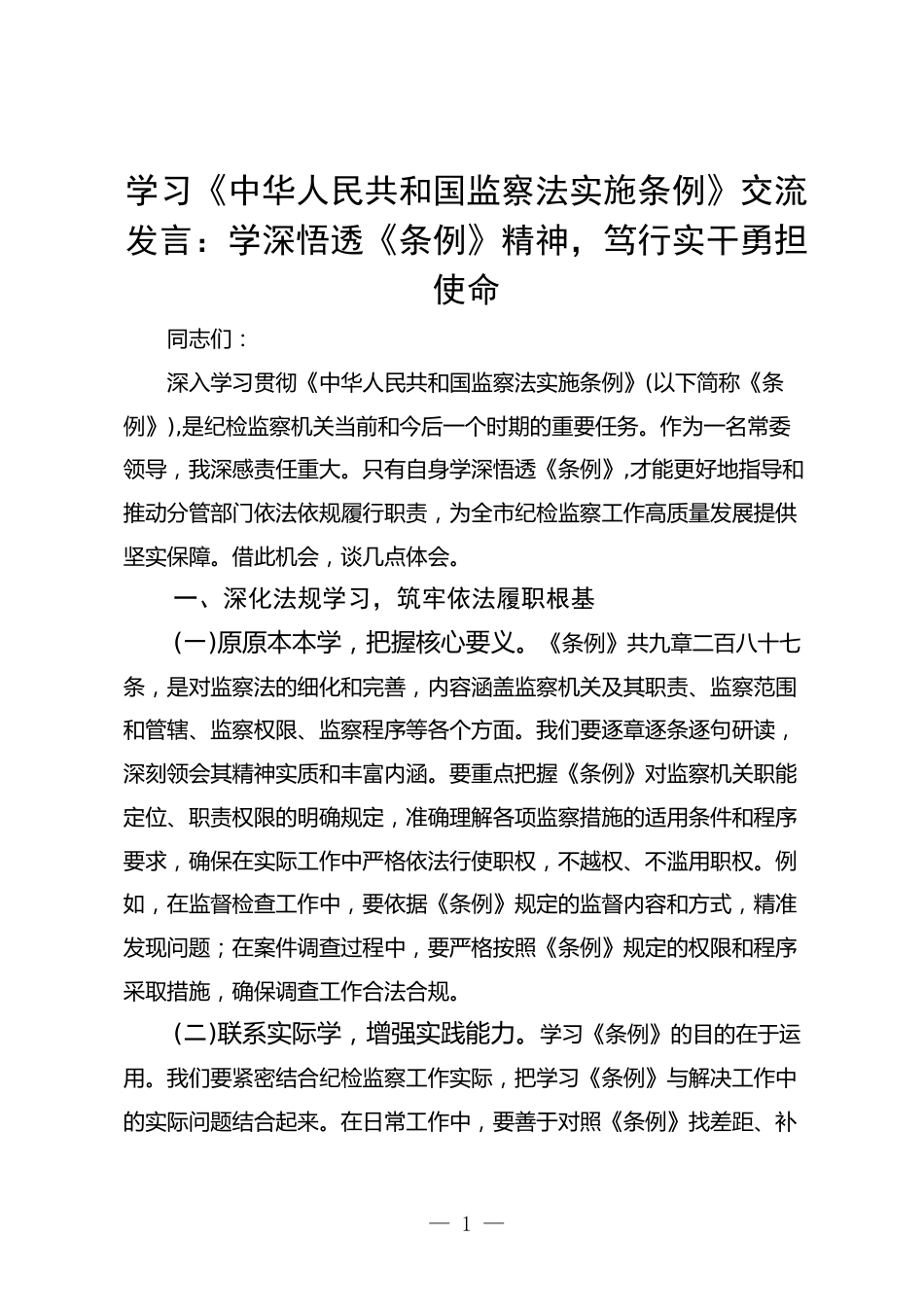 学习《中华人民共和国监察法实施条例》交流发言：学深悟透《条例》精神，笃行实干勇担使命

同志们：

深入学习贯彻《中华人民共和国监察法实施条例》(以下简称《条例》),是纪检监察机关当前和今后一个时期的重要任务。作为一名常委领导，我深感责任重大。只有自身学深悟透《条例》,才能更好地指导和推动分管部门依法依规履行职责，为全市纪检监察工作高质量发展提供坚实保障。借此机会，谈几点体会。

一、深化法规学习，筑牢依法履职根基

(一)原原本本学，把握核心要义。《条例》共九章二百八十七条，是对监察法的细化和完善，内容涵盖监察机关及其职责、监察范围和管辖、监察权限、监察程序等各个方面。我们要逐章逐条逐句研读，深刻领会其精神实质和丰富内涵。要重点把握《条例》对监察机关职能定位、职责权限的明确规定，准确理解各项监察措施的适用条件和程序要求，确保在实际工作中严格依法行使职权，不越权、不滥用职权。例如，在监督检查工作中，要依据《条例》规定的监督内容和方式，精准发现问题；在案件调查过程中，要严格按照《条例》规定的权限和程序采取措施，确保调查工作合法合规。

(二)联系实际学，增强实践能力。学习《条例》的目的在于运用。我们要紧密结合纪检监察工作实际，把学习《条例》与解决工作中的实际问题结合起来。在日常工作中，要善于对照《条例》找差距、补

— 1 —